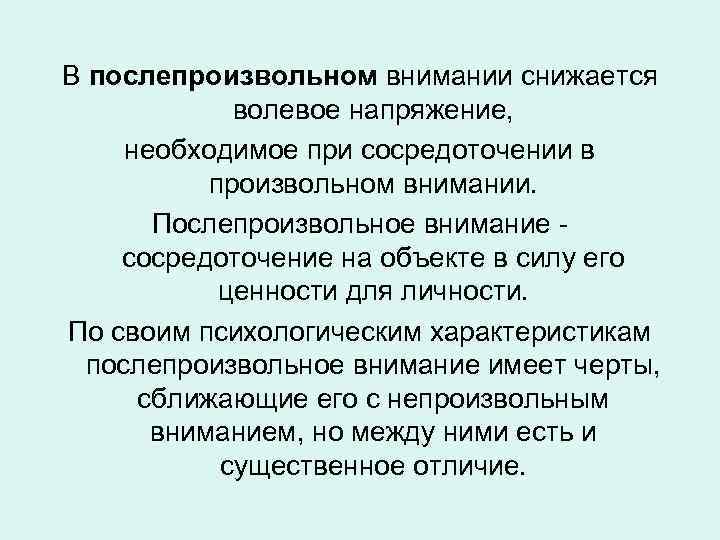 В послепроизвольном внимании снижается волевое напряжение,

необходимое при сосредоточении в произвольном внимании.

Послепроизвольное внимание - сосредоточение на объекте в силу его ценности для личности.

По своим психологическим характеристикам послепроизвольное внимание имеет черты, сближающие его с непроизвольным вниманием, но между ними есть и существенное отличие.